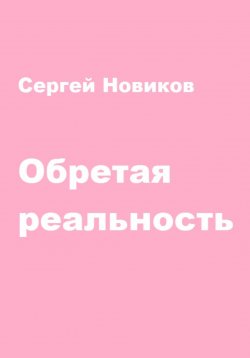 Сергей Новиков

Обретая реальность